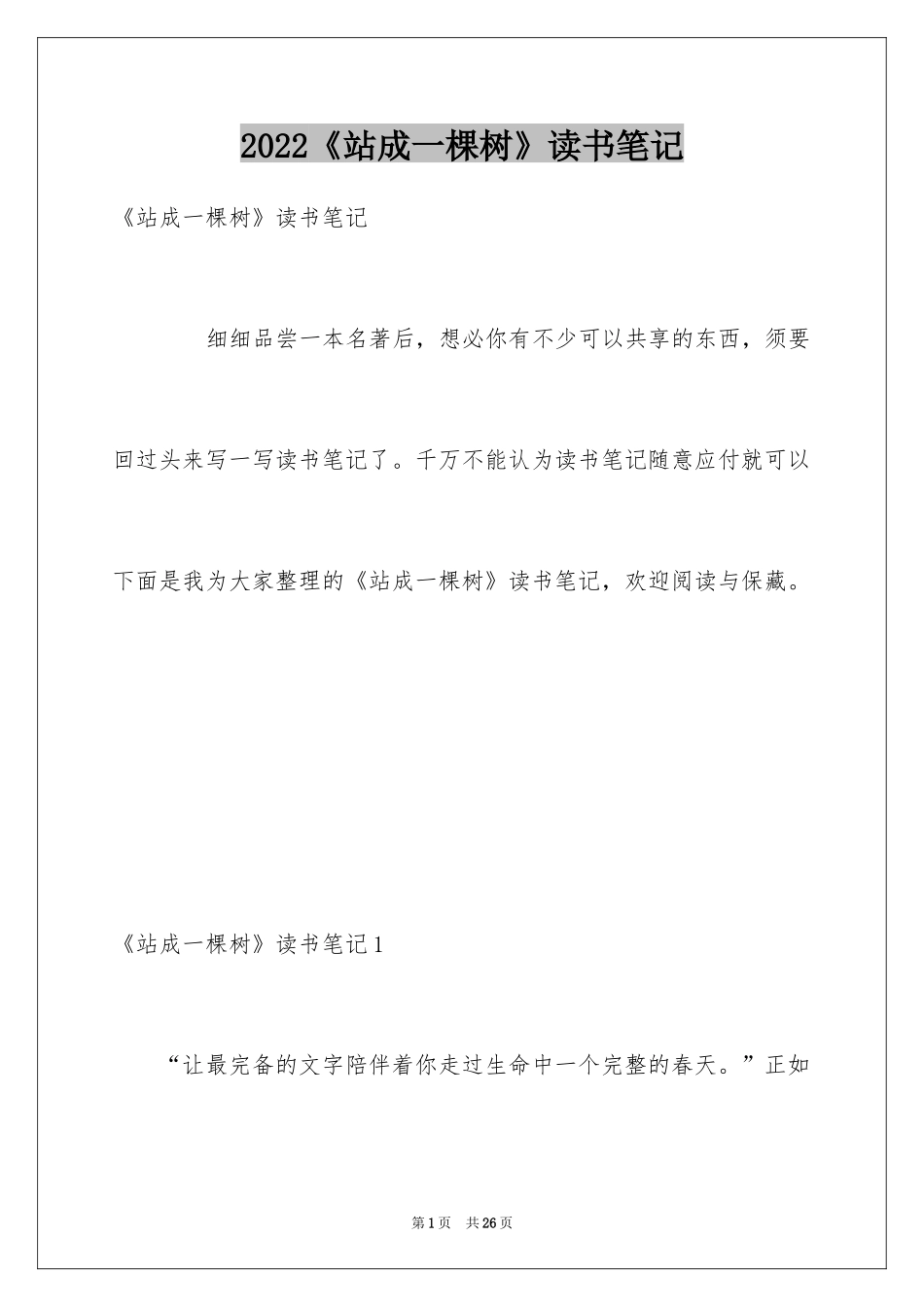 2022《站成一棵树》读书笔记

《站成一棵树》读书笔记

细细品尝一本名著后，想必你有不少可以共享的东西，须要回过头来写一写读书笔记了。千万不能认为读书笔记随意应付就可以下面是我为大家整理的《站成一棵树》读书笔记，欢迎阅读与保藏。

《站成一棵树》读书笔记1

“让最完备的文字陪伴着你走过生命中一个完整的春天。”正如

第1页 共26页